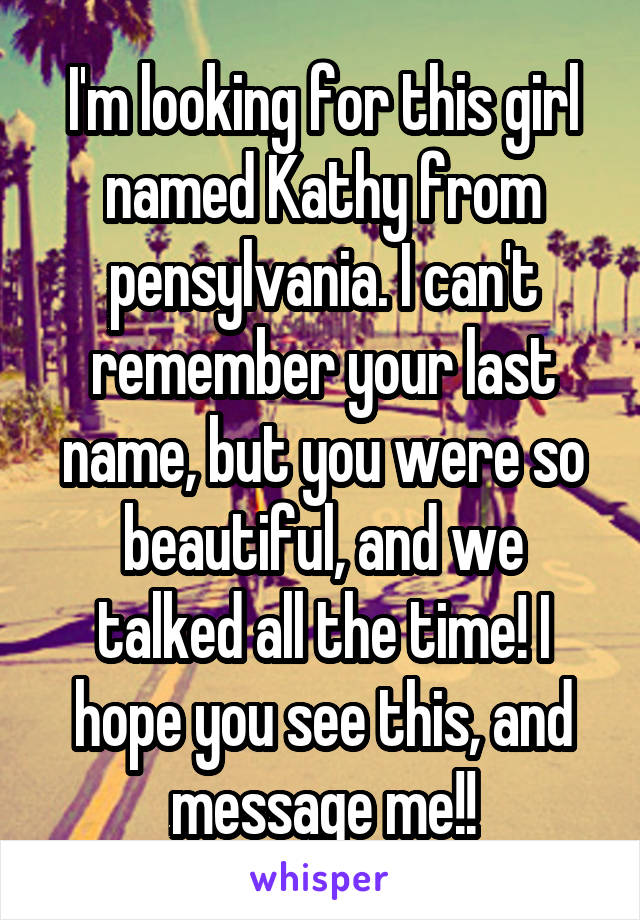 I'm looking for this girl named Kathy from pensylvania. I can't remember your last name, but you were so beautiful, and we talked all the time! I hope you see this, and message me!!

whisper